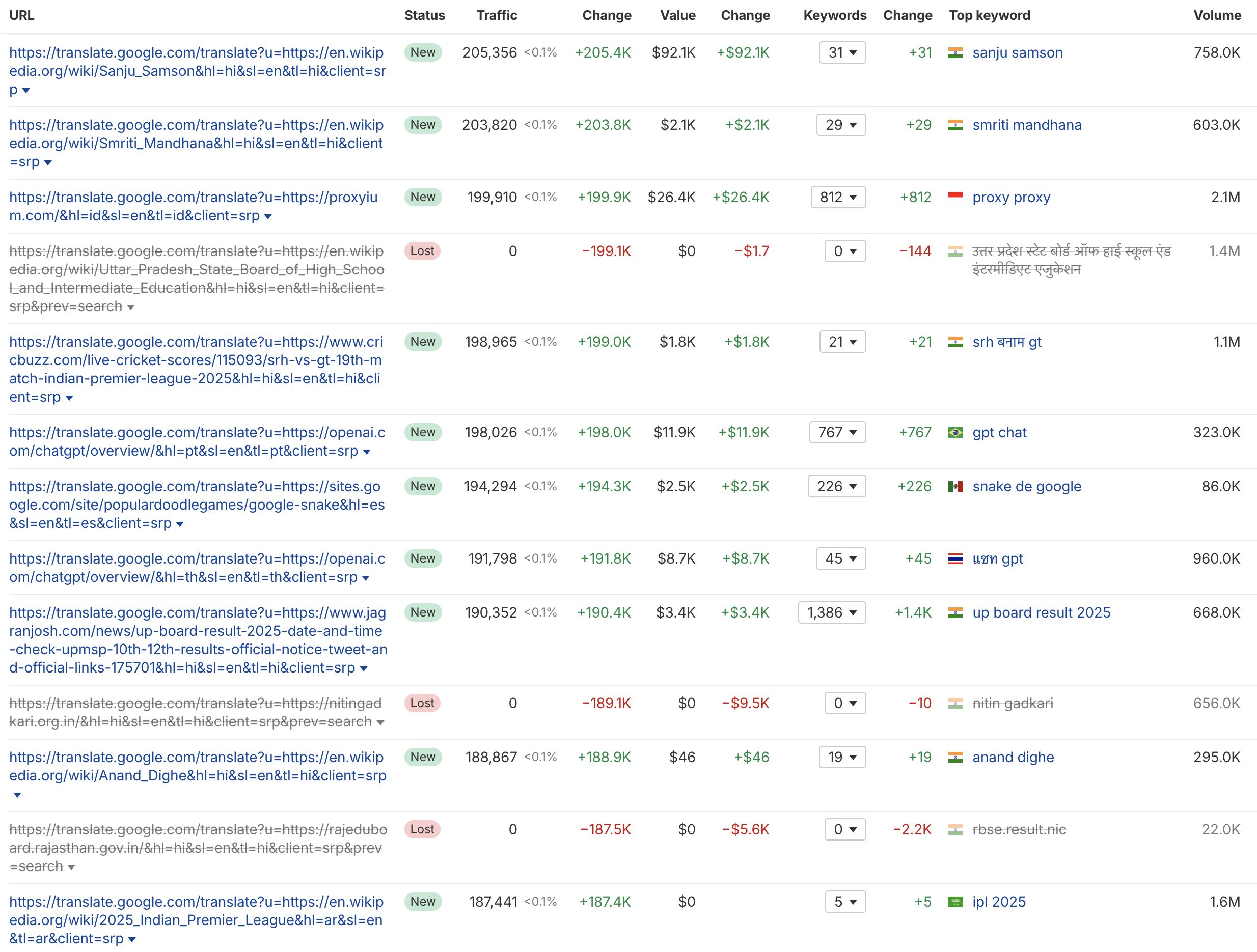 | URL | Status | Traffic | Change | Value | Change | Keywords | Change | Top keyword | Volume |
|---|---|---|---|---|---|---|---|---|---|
| https://translate.google.com/translate?u=https://en.wikipedia.org/wiki/Sanju_Samson&hl=hi&sl=en&tl=hi&client=srp | New | 205,356 <0.1% | +205.4K | $92.1K | +$92.1K | 31 | +31 | sanju samson | 758.0K |
| https://translate.google.com/translate?u=https://en.wikipedia.org/wiki/Smriti_Mandhana&hl=hi&sl=en&tl=hi&client=srp | New | 203,820 <0.1% | +203.8K | $2.1K | +$2.1K | 29 | +29 | smriti mandhana | 603.0K |
| https://translate.google.com/translate?u=https://proxyium.com/&hl=id&sl=en&tl=id&client=srp | New | 199,910 <0.1% | +199.9K | $26.4K | +$26.4K | 812 | +812 | proxy proxy | 2.1M |
| https://translate.google.com/translate?u=https://en.wikipedia.org/wiki/Uttar_Pradesh_State_Board_of_High_School_and_Intermediate_Education&hl=hi&sl=en&tl=hi&client=srp&prev=search | Lost | 0 | −199.1K | $0 | −$1.7 | 0 | −144 | उत्तर प्रदेश स्टेट बोर्ड ऑफ हाई स्कूल एंड इंटरमीडिएट एजुकेशन | 1.4M |
| https://translate.google.com/translate?u=https://www.cricbuzz.com/live-cricket-scores/115093/srh-vs-gt-19th-match-indian-premier-league-2025&hl=hi&sl=en&tl=hi&client=srp | New | 198,965 <0.1% | +199.0K | $1.8K | +$1.8K | 21 | +21 | srh बनाम gt | 1.1M |
| https://translate.google.com/translate?u=https://openai.com/chatgpt/overview/&hl=pt&sl=en&tl=pt&client=srp | New | 198,026 <0.1% | +198.0K | $11.9K | +$11.9K | 767 | +767 | gpt chat | 323.0K |
| https://translate.google.com/translate?u=https://sites.google.com/site/populardoodlegames/google-snake&hl=es&sl=en&tl=es&client=srp | New | 194,294 <0.1% | +194.3K | $2.5K | +$2.5K | 226 | +226 | snake de google | 86.0K |
| https://translate.google.com/translate?u=https://openai.com/chatgpt/overview/&hl=th&sl=en&tl=th&client=srp | New | 191,798 <0.1% | +191.8K | $8.7K | +$8.7K | 45 | +45 | แชท gpt | 960.0K |
| https://translate.google.com/translate?u=https://www.jagranjosh.com/news/up-board-result-2025-date-and-time-check-upmsp-10th-12th-results-official-notice-tweet-and-official-links-175701&hl=hi&sl=en&tl=hi&client=srp | New | 190,352 <0.1% | +190.4K | $3.4K | +$3.4K | 1,386 | +1.4K | up board result 2025 | 668.0K |
| https://translate.google.com/translate?u=https://nitingadkari.org.in/&hl=hi&sl=en&tl=hi&client=srp&prev=search | Lost | 0 | −189.1K | $0 | −$9.5K | 0 | −10 | nitin gadkari | 656.0K |
| https://translate.google.com/translate?u=https://en.wikipedia.org/wiki/Anand_Dighe&hl=hi&sl=en&tl=hi&client=srp | New | 188,867 <0.1% | +188.9K | $46 | +$46 | 19 | +19 | anand dighe | 295.0K |
| https://translate.google.com/translate?u=https://rajeduboard.rajasthan.gov.in/&hl=hi&sl=en&tl=hi&client=srp&prev=search | Lost | 0 | −187.5K | $0 | −$5.6K | 0 | −2.2K | rbse.result.nic | 22.0K |
| https://translate.google.com/translate?u=https://en.wikipedia.org/wiki/2025_Indian_Premier_League&hl=ar&sl=en&tl=ar&client=srp | New | 187,441 <0.1% | +187.4K | $0 | | 5 | +5 | ipl 2025 | 1.6M |